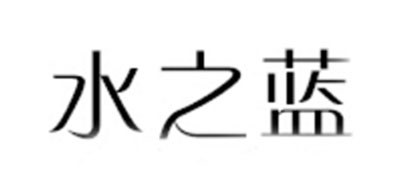 水之蓝